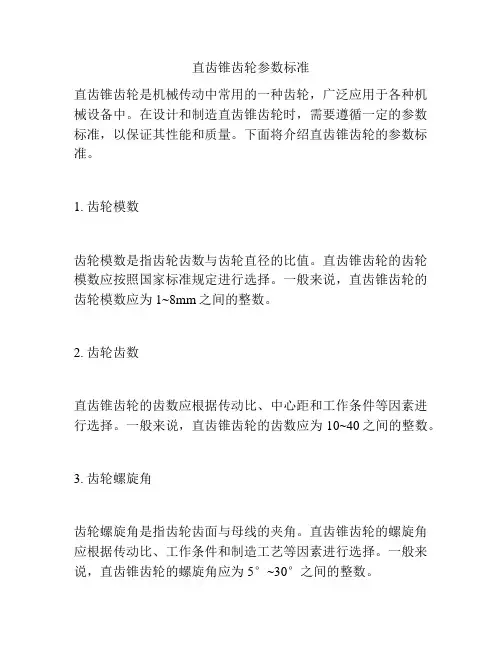 直齿锥齿轮参数标准

直齿锥齿轮是机械传动中常用的一种齿轮，广泛应用于各种机械设备中。在设计和制造直齿锥齿轮时，需要遵循一定的参数标准，以保证其性能和质量。下面将介绍直齿锥齿轮的参数标准。

1. 齿轮模数

齿轮模数是指齿轮齿数与齿轮直径的比值。直齿锥齿轮的齿轮模数应按照国家标准规定进行选择。一般来说，直齿锥齿轮的齿轮模数应为 1~8mm 之间的整数。

2. 齿轮齿数

直齿锥齿轮的齿数应根据传动比、中心距和工作条件等因素进行选择。一般来说，直齿锥齿轮的齿数应为 10~40 之间的整数。

3. 齿轮螺旋角

齿轮螺旋角是指齿轮齿面与母线的夹角。直齿锥齿轮的螺旋角应根据传动比、工作条件和制造工艺等因素进行选择。一般来说，直齿锥齿轮的螺旋角应为 5°~30°之间的整数。